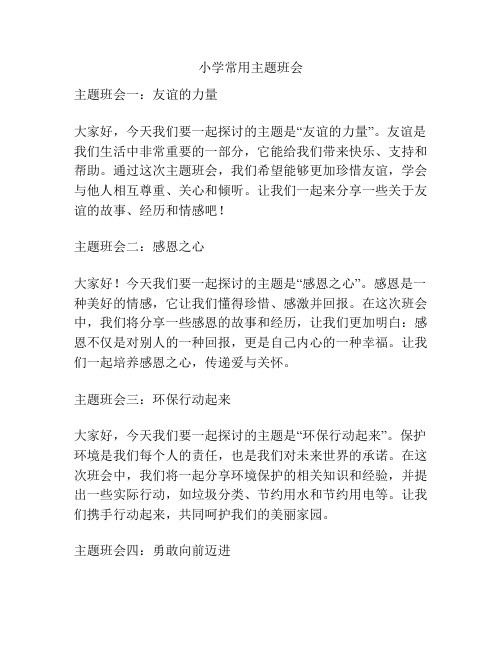 小学常用主题班会

主题班会一：友谊的力量

大家好，今天我们要一起探讨的主题是“友谊的力量”。友谊是我们生活中非常重要的一部分，它能给我们带来快乐、支持和帮助。通过这次主题班会，我们希望能够更加珍惜友谊，学会与他人相互尊重、关心和倾听。让我们一起来分享一些关于友谊的故事、经历和情感吧！

主题班会二：感恩之心

大家好！今天我们要一起探讨的主题是“感恩之心”。感恩是一种美好的情感，它让我们懂得珍惜、感激并回报。在这次班会中，我们将分享一些感恩的故事和经历，让我们更加明白：感恩不仅是对别人的一种回报，更是自己内心的一种幸福。让我们一起培养感恩之心，传递爱与关怀。

主题班会三：环保行动起来

大家好，今天我们要一起探讨的主题是“环保行动起来”。保护环境是我们每个人的责任，也是我们对未来世界的承诺。在这次班会中，我们将一起分享环境保护的相关知识和经验，并提出一些实际行动，如垃圾分类、节约用水和节约用电等。让我们携手行动起来，共同呵护我们的美丽家园。

主题班会四：勇敢向前迈进